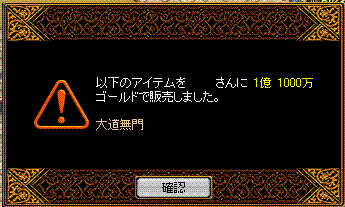 以下のアイテムを　　　さんに 1億 1000万 ゴールドで販売しました。

大道無門

確認